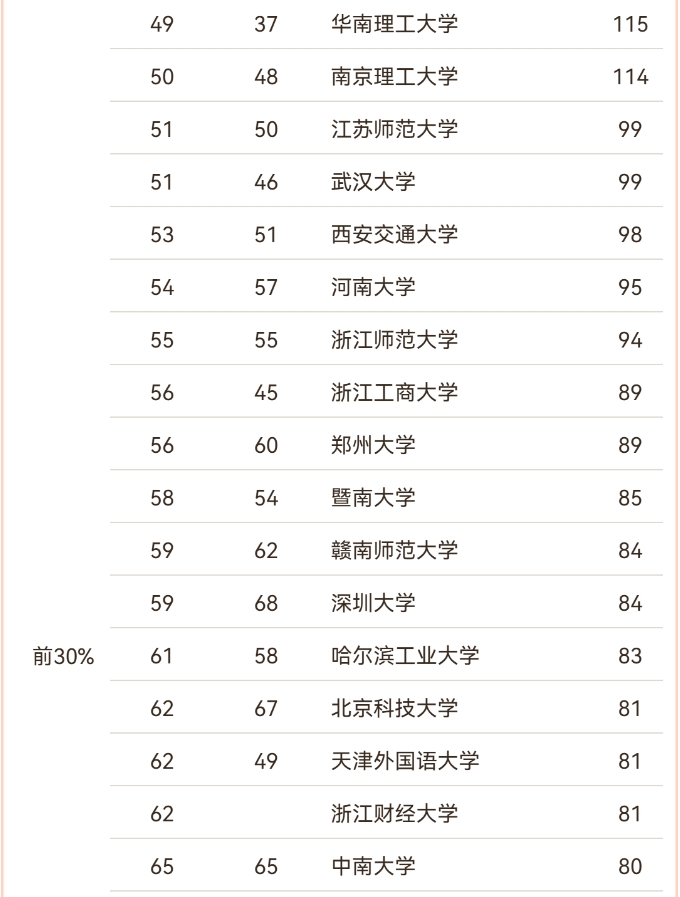 |  |  |  |  |  |
|---|---|---|---|---|
|  | 49 | 37 | 华南理工大学 | 115 |
|  | 50 | 48 | 南京理工大学 | 114 |
|  | 51 | 50 | 江苏师范大学 | 99 |
|  | 51 | 46 | 武汉大学 | 99 |
|  | 53 | 51 | 西安交通大学 | 98 |
|  | 54 | 57 | 河南大学 | 95 |
|  | 55 | 55 | 浙江师范大学 | 94 |
|  | 56 | 45 | 浙江工商大学 | 89 |
|  | 56 | 60 | 郑州大学 | 89 |
|  | 58 | 54 | 暨南大学 | 85 |
|  | 59 | 62 | 赣南师范大学 | 84 |
|  | 59 | 68 | 深圳大学 | 84 |
| 前30% | 61 | 58 | 哈尔滨工业大学 | 83 |
|  | 62 | 67 | 北京科技大学 | 81 |
|  | 62 | 49 | 天津外国语大学 | 81 |
|  | 62 |  | 浙江财经大学 | 81 |
|  | 65 | 65 | 中南大学 | 80 |